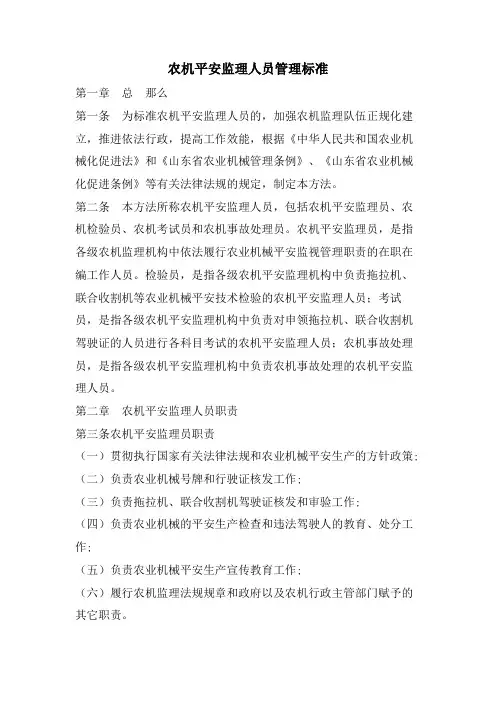 农机平安监理人员管理标准

第一章　总　那么

第一条　为标准农机平安监理人员的，加强农机监理队伍正规化建立，推进依法行政，提高工作效能，根据《中华人民共和国农业机械化促进法》和《山东省农业机械管理条例》、《山东省农业机械化促进条例》等有关法律法规的规定，制定本方法。

第二条　本方法所称农机平安监理人员，包括农机平安监理员、农机检验员、农机考试员和农机事故处理员。农机平安监理员，是指各级农机监理机构中依法履行农业机械平安监视管理职责的在职在编工作人员。检验员，是指各级农机平安监理机构中负责拖拉机、联合收割机等农业机械平安技术检验的农机平安监理人员；考试员，是指各级农机平安监理机构中负责对申领拖拉机、联合收割机驾驶证的人员进行各科目考试的农机平安监理人员；农机事故处理员，是指各级农机平安监理机构中负责农机事故处理的农机平安监理人员。

第二章　农机平安监理人员职责

第三条农机平安监理员职责

（一）贯彻执行国家有关法律法规和农业机械平安生产的方针政策；

（二）负责农业机械号牌和行驶证核发工作；

（三）负责拖拉机、联合收割机驾驶证核发和审验工作；

（四）负责农业机械的平安生产检查和违法驾驶人的教育、处分工作；

（五）负责农业机械平安生产宣传教育工作；

（六）履行农机监理法规规章和政府以及农机行政主管部门赋予的其它职责。